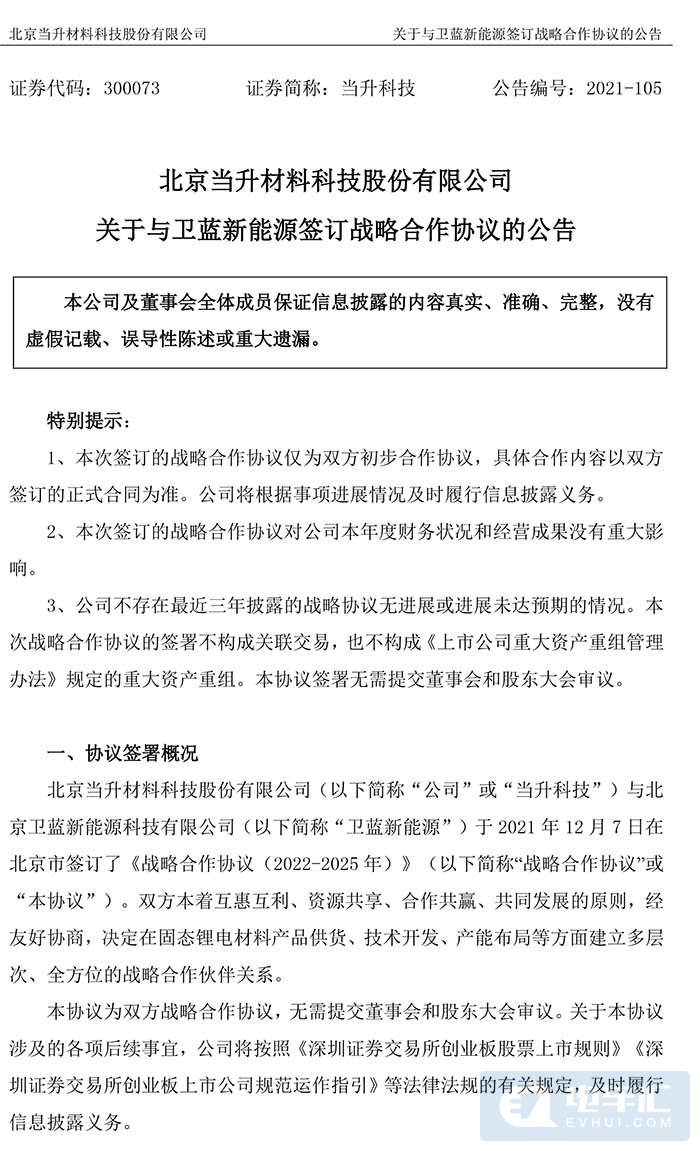 北京当升材料科技股份有限公司　　关于与卫蓝新能源签订战略合作协议的公告

证券代码：300073　　证券简称：当升科技　　公告编号：2021-105

北京当升材料科技股份有限公司
关于与卫蓝新能源签订战略合作协议的公告

本公司及董事会全体成员保证信息披露的内容真实、准确、完整，没有虚假记载、误导性陈述或重大遗漏。

特别提示：

1、本次签订的战略合作协议仅为双方初步合作协议，具体合作内容以双方签订的正式合同为准。公司将根据事项进展情况及时履行信息披露义务。

2、本次签订的战略合作协议对公司本年度财务状况和经营成果没有重大影响。

3、公司不存在最近三年披露的战略协议无进展或进展未达预期的情况。本次战略合作协议的签署不构成关联交易，也不构成《上市公司重大资产重组管理办法》规定的重大资产重组。本协议签署无需提交董事会和股东大会审议。

一、协议签署概况

北京当升材料科技股份有限公司（以下简称“公司”或“当升科技”）与北京卫蓝新能源科技有限公司（以下简称“卫蓝新能源”）于 2021 年 12 月 7 日在北京市签订了《战略合作协议（2022-2025 年）》（以下简称“战略合作协议”或“本协议”）。双方本着互惠互利、资源共享、合作共赢、共同发展的原则，经友好协商，决定在固态锂电材料产品供货、技术开发、产能布局等方面建立多层次、全方位的战略合作伙伴关系。

本协议为双方战略合作协议，无需提交董事会和股东大会审议。关于本协议涉及的各项后续事宜，公司将按照《深圳证券交易所创业板股票上市规则》《深圳证券交易所创业板上市公司规范运作指引》等法律法规的有关规定，及时履行信息披露义务。

电车汇
EVHUI.COM